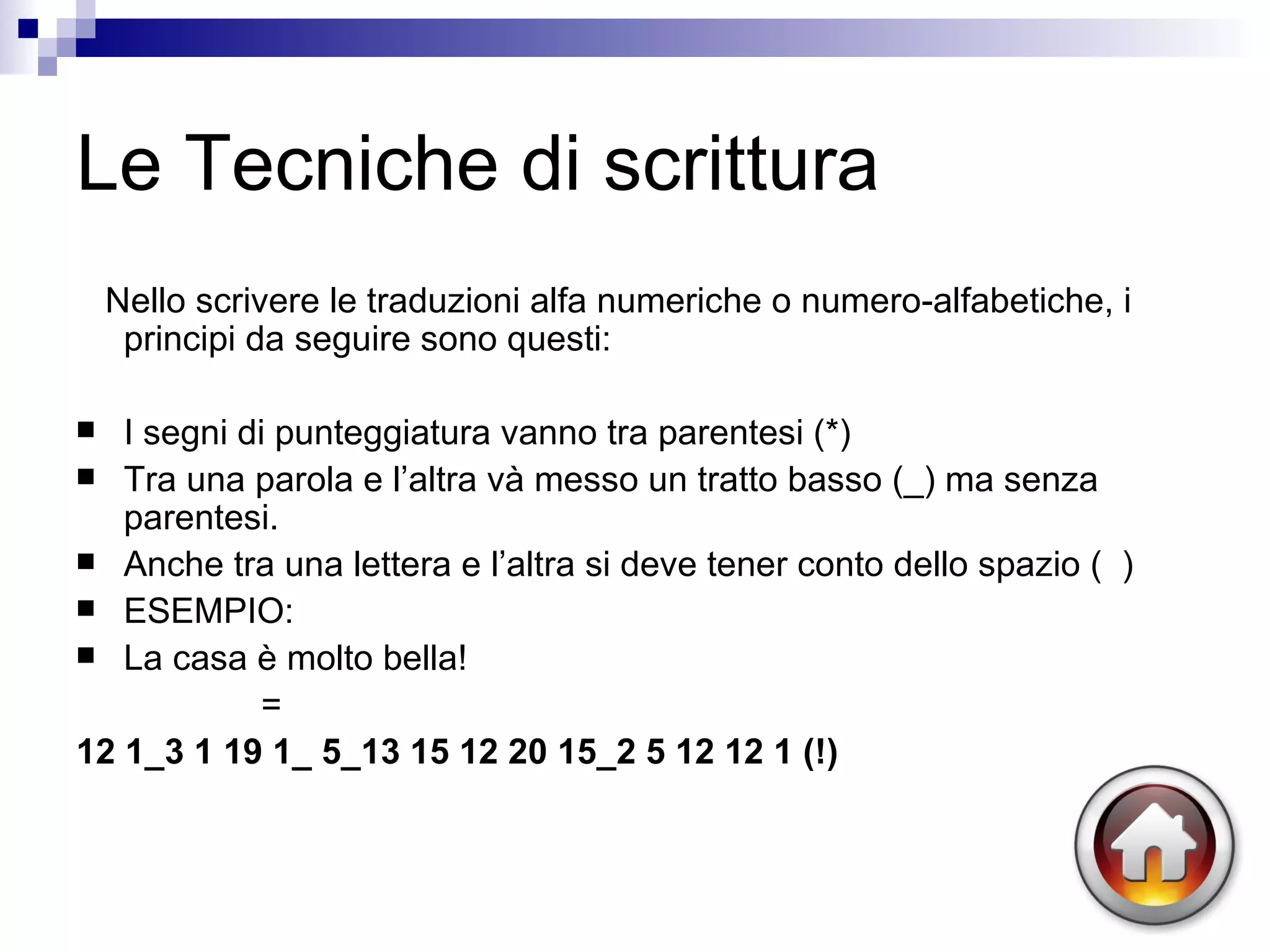 Le Tecniche di scrittura

Nello scrivere le traduzioni alfa numeriche o numero-alfabetiche, i principi da seguire sono questi:

• I segni di punteggiatura vanno tra parentesi (*)
• Tra una parola e l'altra và messo un tratto basso (_) ma senza parentesi.
• Anche tra una lettera e l'altra si deve tener conto dello spazio ( )
• ESEMPIO:
• La casa è molto bella!

=

12 1_3 1 19 1_ 5_13 15 12 20 15_2 5 12 12 1 (!)